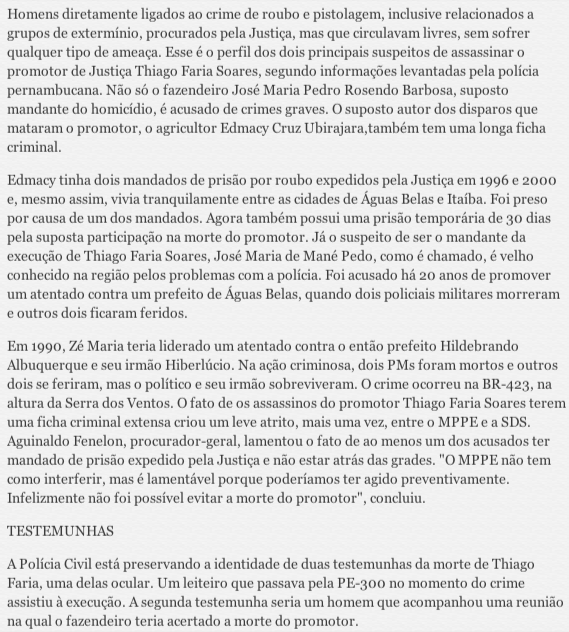 Homens diretamente ligados ao crime de roubo e pistolagem, inclusive relacionados a grupos de extermínio, procurados pela Justiça, mas que circulavam livres, sem sofrer qualquer tipo de ameaça. Esse é o perfil dos dois principais suspeitos de assassinar o promotor de Justiça Thiago Faria Soares, segundo informações levantadas pela polícia pernambucana. Não só o fazendeiro José Maria Pedro Rosendo Barbosa, suposto mandante do homicídio, é acusado de crimes graves. O suposto autor dos disparos que mataram o promotor, o agricultor Edmacy Cruz Ubirajara,também tem uma longa ficha criminal.

Edmacy tinha dois mandados de prisão por roubo expedidos pela Justiça em 1996 e 2000 e, mesmo assim, vivia tranquilamente entre as cidades de Águas Belas e Itaíba. Foi preso por causa de um dos mandados. Agora também possui uma prisão temporária de 30 dias pela suposta participação na morte do promotor. Já o suspeito de ser o mandante da execução de Thiago Faria Soares, José Maria de Mané Pedo, como é chamado, é velho conhecido na região pelos problemas com a polícia. Foi acusado há 20 anos de promover um atentado contra um prefeito de Águas Belas, quando dois policiais militares morreram e outros dois ficaram feridos.

Em 1990, Zé Maria teria liderado um atentado contra o então prefeito Hildebrando Albuquerque e seu irmão Hiberlúcio. Na ação criminosa, dois PMs foram mortos e outros dois se feriram, mas o político e seu irmão sobreviveram. O crime ocorreu na BR-423, na altura da Serra dos Ventos. O fato de os assassinos do promotor Thiago Faria Soares terem uma ficha criminal extensa criou um leve atrito, mais uma vez, entre o MPPE e a SDS. Aguinaldo Fenelon, procurador-geral, lamentou o fato de ao menos um dos acusados ter mandado de prisão expedido pela Justiça e não estar atrás das grades. "O MPPE não tem como interferir, mas é lamentável porque poderíamos ter agido preventivamente. Infelizmente não foi possível evitar a morte do promotor", concluiu.

TESTEMUNHAS

A Polícia Civil está preservando a identidade de duas testemunhas da morte de Thiago Faria, uma delas ocular. Um leiteiro que passava pela PE-300 no momento do crime assistiu à execução. A segunda testemunha seria um homem que acompanhou uma reunião na qual o fazendeiro teria acertado a morte do promotor.